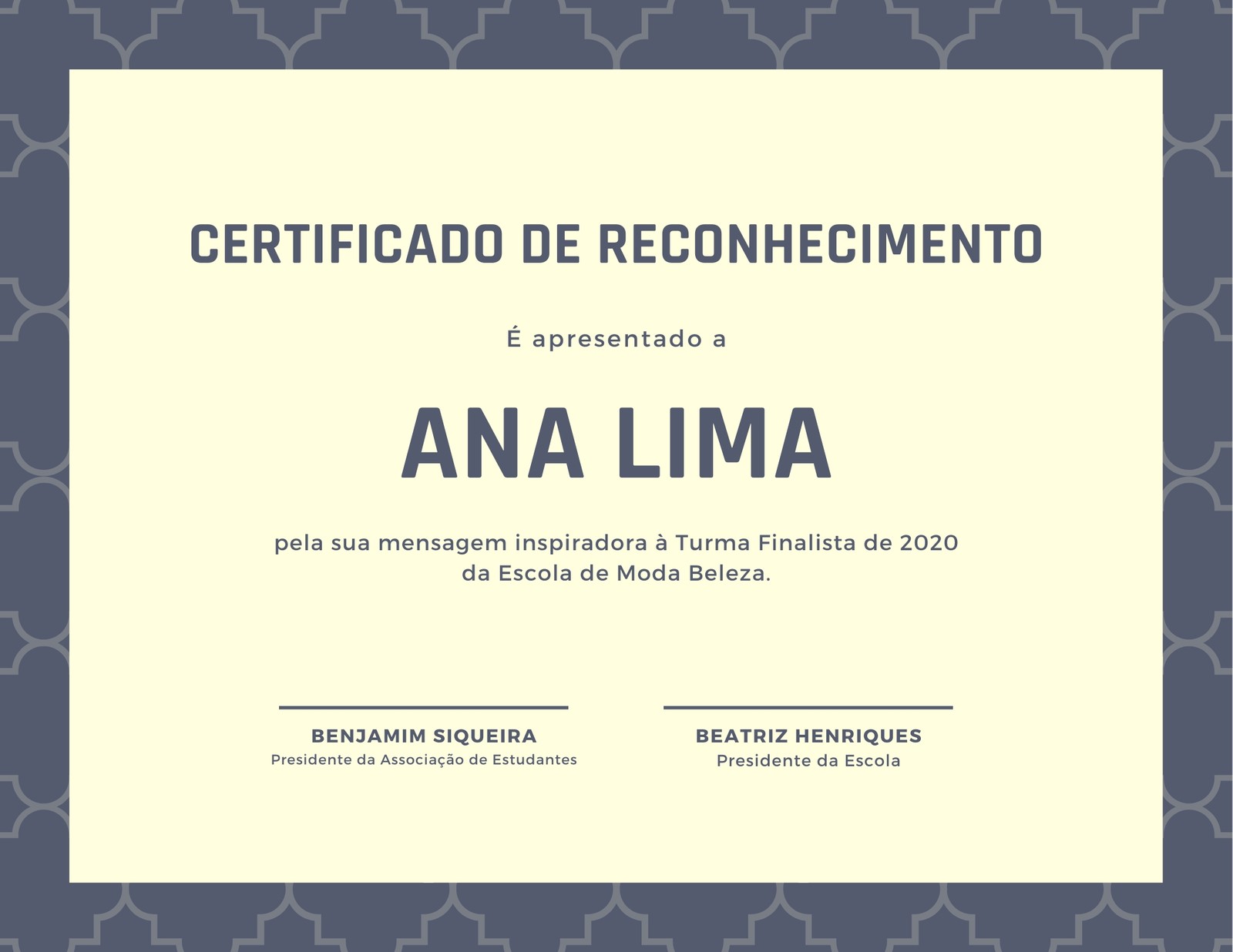 CERTIFICADO DE RECONHECIMENTO

É apresentado a

ANA LIMA

pela sua mensagem inspiradora à Turma Finalista de 2020 da Escola de Moda Beleza.

BENJAMIM SIQUEIRA
Presidente da Associação de Estudantes

BEATRIZ HENRIQUES
Presidente da Escola